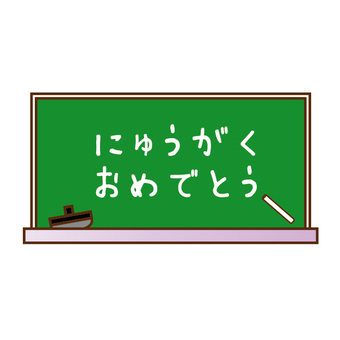 にゅうがく
おめでとう